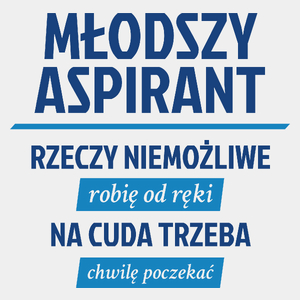 MŁODSZY ASPIRANT

RZECZY NIEMOŻLIWE

robię od ręki

NA CUDA TRZEBA

chwilę poczekać